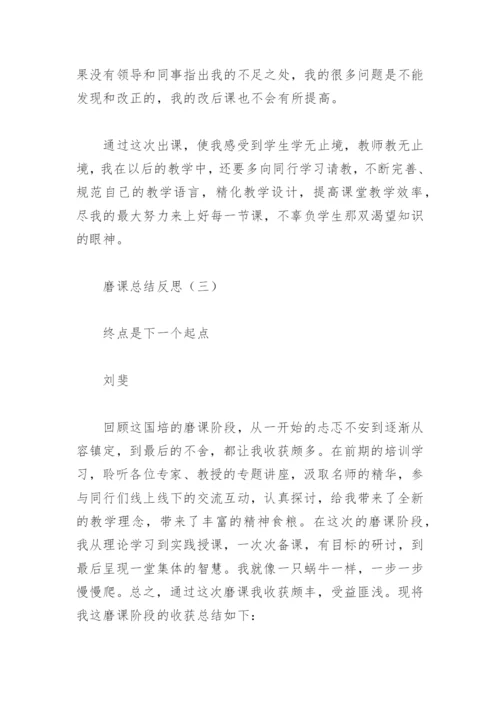 果没有领导和同事指出我的不足之处，我的很多问题是不能发现和改正的，我的改后课也不会有所提高。

通过这次出课，使我感受到学生学无止境，教师教无止境，我在以后的教学中，还要多向同行学习请教，不断完善、规范自己的教学语言，精化教学设计，提高课堂教学效率，尽我的最大努力来上好每一节课，不辜负学生那双渴望知识的眼神。

磨课总结反思（三）

终点是下一个起点

刘斐

回顾这国培的磨课阶段，从一开始的忐忑不安到逐渐从容镇定，到最后的不舍，都让我收获颇多。在前期的培训学习，聆听各位专家、教授的专题讲座，汲取名师的精华，参与同行们线上线下的交流互动，认真探讨，给我带来了全新的教学理念，带来了丰富的精神食粮。在这次的磨课阶段，我从理论学习到实践授课，一次次备课，有目标的研讨，到最后呈现一堂集体的智慧。我就像一只蜗牛一样，一步一步慢慢爬。总之，通过这次磨课我收获颇丰，受益匪浅。现将我这磨课阶段的收获总结如下：